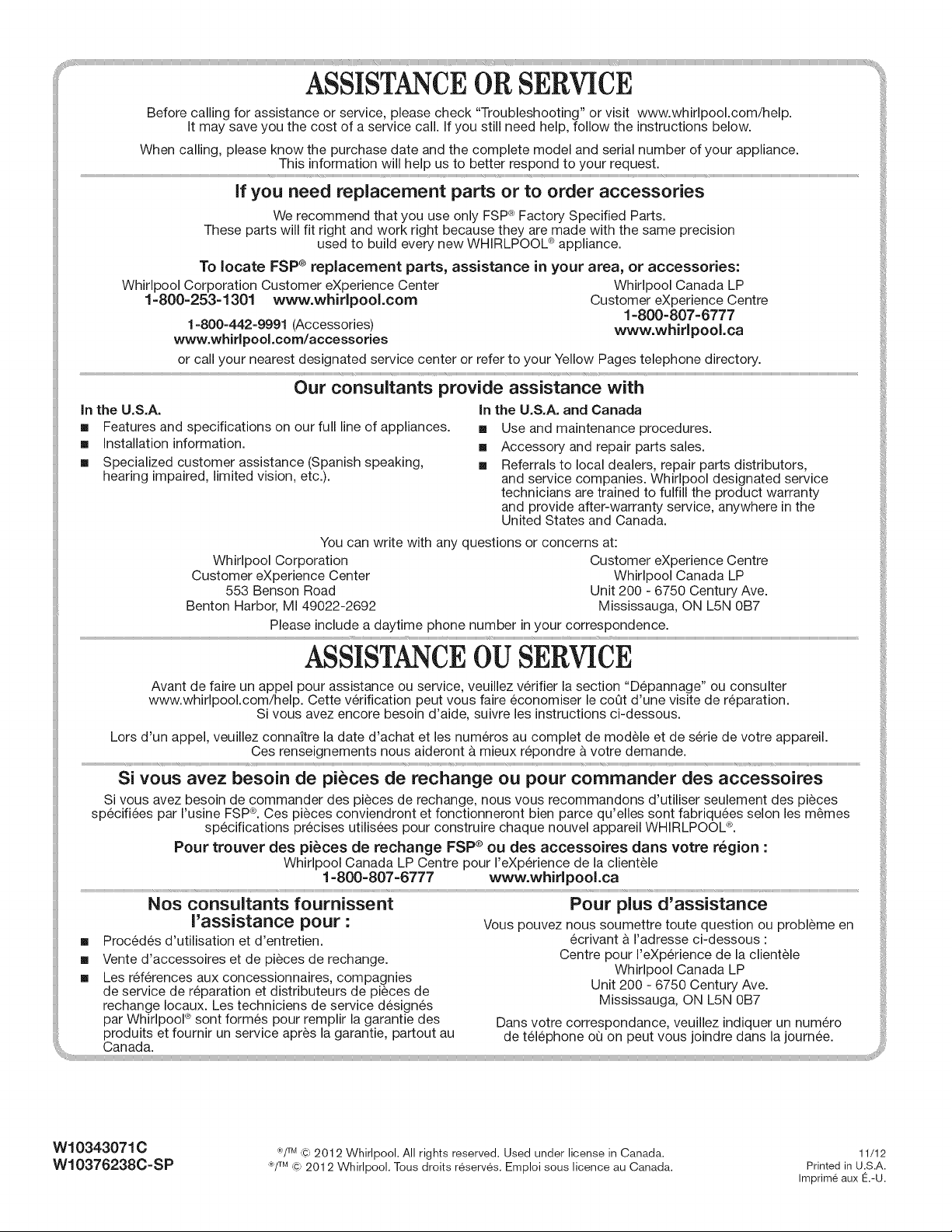 ASSISTANCE OR SERVICE

Before calling for assistance or service, please check "Troubleshooting" or visit www.whirlpool.com/help. It may save you the cost of a service call. If you still need help, follow the instructions below.

When calling, please know the purchase date and the complete model and serial number of your appliance. This information will help us to better respond to your request.

If you need replacement parts or to order accessories

We recommend that you use only FSP® Factory Specified Parts. These parts will fit right and work right because they are made with the same precision used to build every new WHIRLPOOL® appliance.

To locate FSP® replacement parts, assistance in your area, or accessories:

Whirlpool Corporation Customer eXperience Center
1-800-253-1301 www.whirlpool.com
1-800-442-9991 (Accessories)
www.whirlpool.com/accessories

Whirlpool Canada LP
Customer eXperience Centre
1-800-807-6777
www.whirlpool.ca

or call your nearest designated service center or refer to your Yellow Pages telephone directory.

Our consultants provide assistance with

In the U.S.A.
■ Features and specifications on our full line of appliances.
■ Installation information.
■ Specialized customer assistance (Spanish speaking, hearing impaired, limited vision, etc.).

In the U.S.A. and Canada
■ Use and maintenance procedures.
■ Accessory and repair parts sales.
■ Referrals to local dealers, repair parts distributors, and service companies. Whirlpool designated service technicians are trained to fulfill the product warranty and provide after-warranty service, anywhere in the United States and Canada.

You can write with any questions or concerns at:

Whirlpool Corporation
Customer eXperience Center
553 Benson Road
Benton Harbor, MI 49022-2692

Customer eXperience Centre
Whirlpool Canada LP
Unit 200 - 6750 Century Ave.
Mississauga, ON L5N 0B7

Please include a daytime phone number in your correspondence.

ASSISTANCE OU SERVICE

Avant de faire un appel pour assistance ou service, veuillez vérifier la section "Dépannage" ou consulter www.whirlpool.com/help. Cette vérification peut vous faire économiser le coût d'une visite de réparation. Si vous avez encore besoin d'aide, suivre les instructions ci-dessous.

Lors d'un appel, veuillez connaître la date d'achat et les numéros au complet de modèle et de série de votre appareil. Ces renseignements nous aideront à mieux répondre à votre demande.

Si vous avez besoin de pièces de rechange ou pour commander des accessoires

Si vous avez besoin de commander des pièces de rechange, nous vous recommandons d'utiliser seulement des pièces spécifiées par l'usine FSP®. Ces pièces conviendront et fonctionneront bien parce qu'elles sont fabriquées selon les mêmes spécifications précises utilisées pour construire chaque nouvel appareil WHIRLPOOL®.

Pour trouver des pièces de rechange FSP® ou des accessoires dans votre région :
Whirlpool Canada LP Centre pour l'eXpérience de la clientèle
1-800-807-6777 www.whirlpool.ca

Nos consultants fournissent l'assistance pour :
■ Procédés d'utilisation et d'entretien.
■ Vente d'accessoires et de pièces de rechange.
■ Les références aux concessionnaires, compagnies de service de réparation et distributeurs de pièces de rechange locaux. Les techniciens de service désignés par Whirlpool® sont formés pour remplir la garantie des produits et fournir un service après la garantie, partout au Canada.

Pour plus d'assistance
Vous pouvez nous soumettre toute question ou problème en écrivant à l'adresse ci-dessous :
Centre pour l'eXpérience de la clientèle
Whirlpool Canada LP
Unit 200 - 6750 Century Ave.
Mississauga, ON L5N 0B7

Dans votre correspondance, veuillez indiquer un numéro de téléphone où on peut vous joindre dans la journée.

W10343071C
W10376238C-SP

®/™ © 2012 Whirlpool. All rights reserved. Used under license in Canada.
®/™ © 2012 Whirlpool. Tous droits réservés. Emploi sous licence au Canada.

11/12
Printed in U.S.A.
Imprimé aux É.-U.